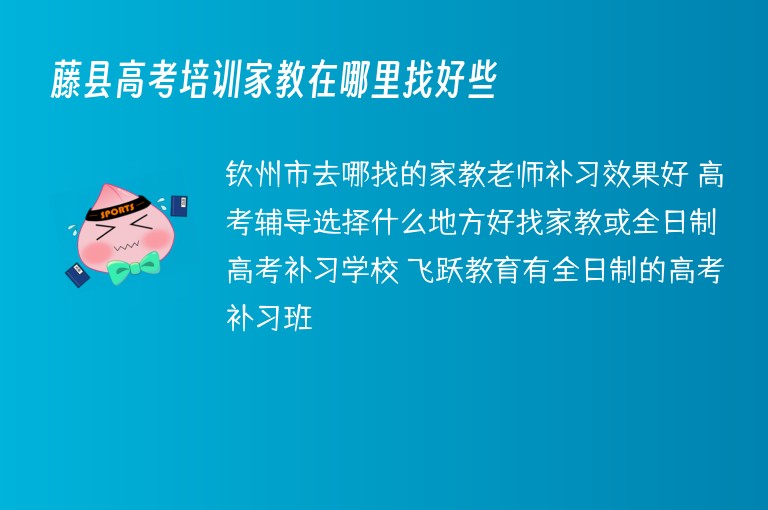 藤县高考培训家教在哪里找好些

SPORTS

钦州市去哪找的家教老师补习效果好 高考辅导选择什么地方好找家教或全日制高考补习学校 飞跃教育有全日制的高考补习班